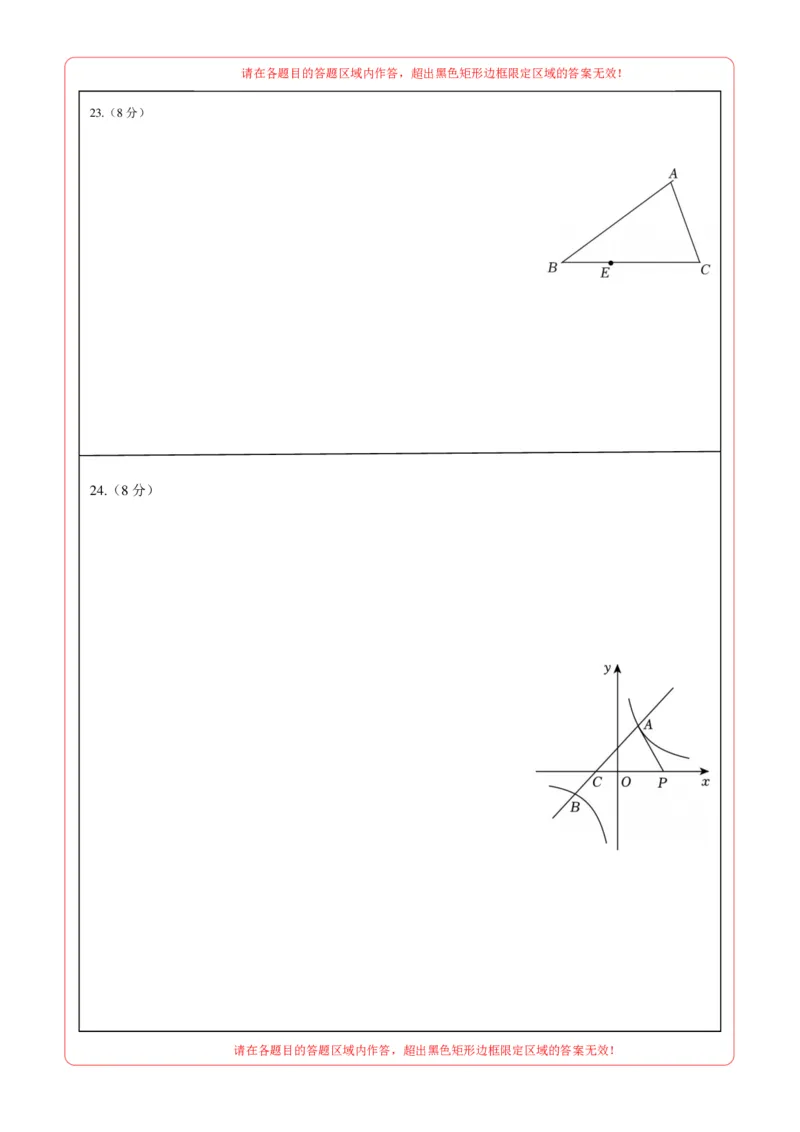 请在各题目的答题区域内作答，超出黑色矩形边框限定区域的答案无效！

23.（8 分）

A
B E C

24.（8 分）

y
A
C O P x
B

请在各题目的答题区域内作答，超出黑色矩形边框限定区域的答案无效！